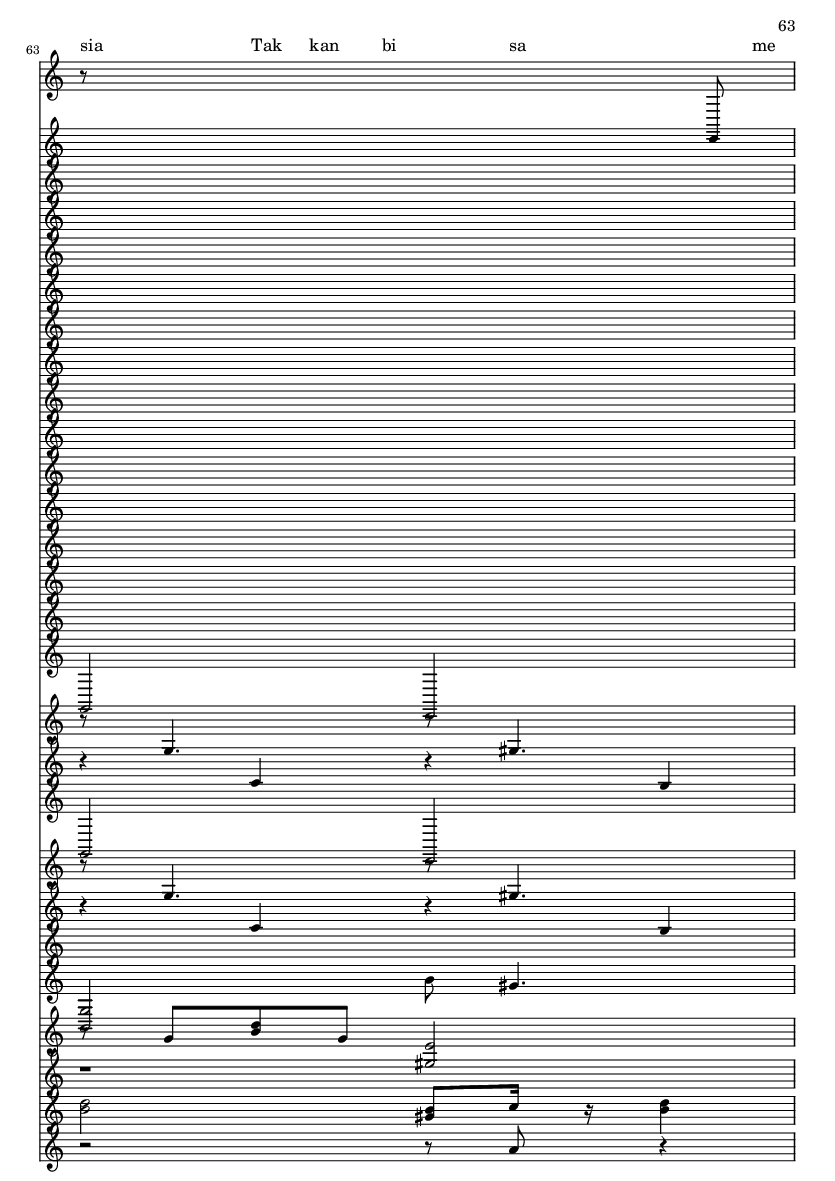 63

63

sia Tak kan bi sa me